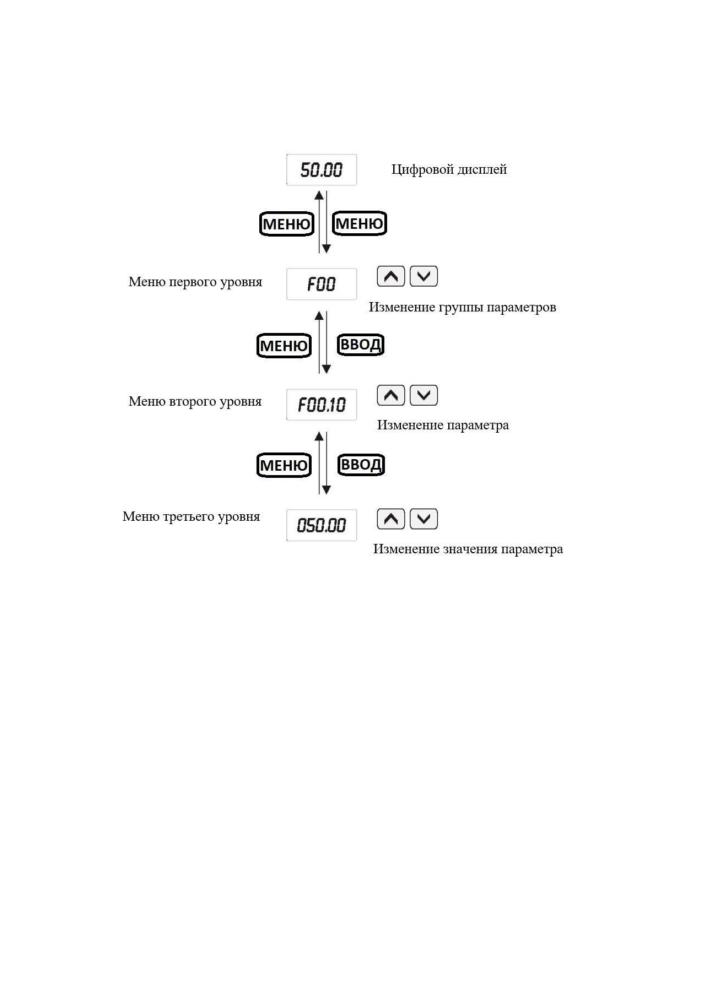 50.00 Цифровой дисплей

МЕНЮ МЕНЮ

Меню первого уровня F00

Изменение группы параметров

МЕНЮ ВВОД

Меню второго уровня F00.10

Изменение параметра

МЕНЮ ВВОД

Меню третьего уровня 050.00

Изменение значения параметра